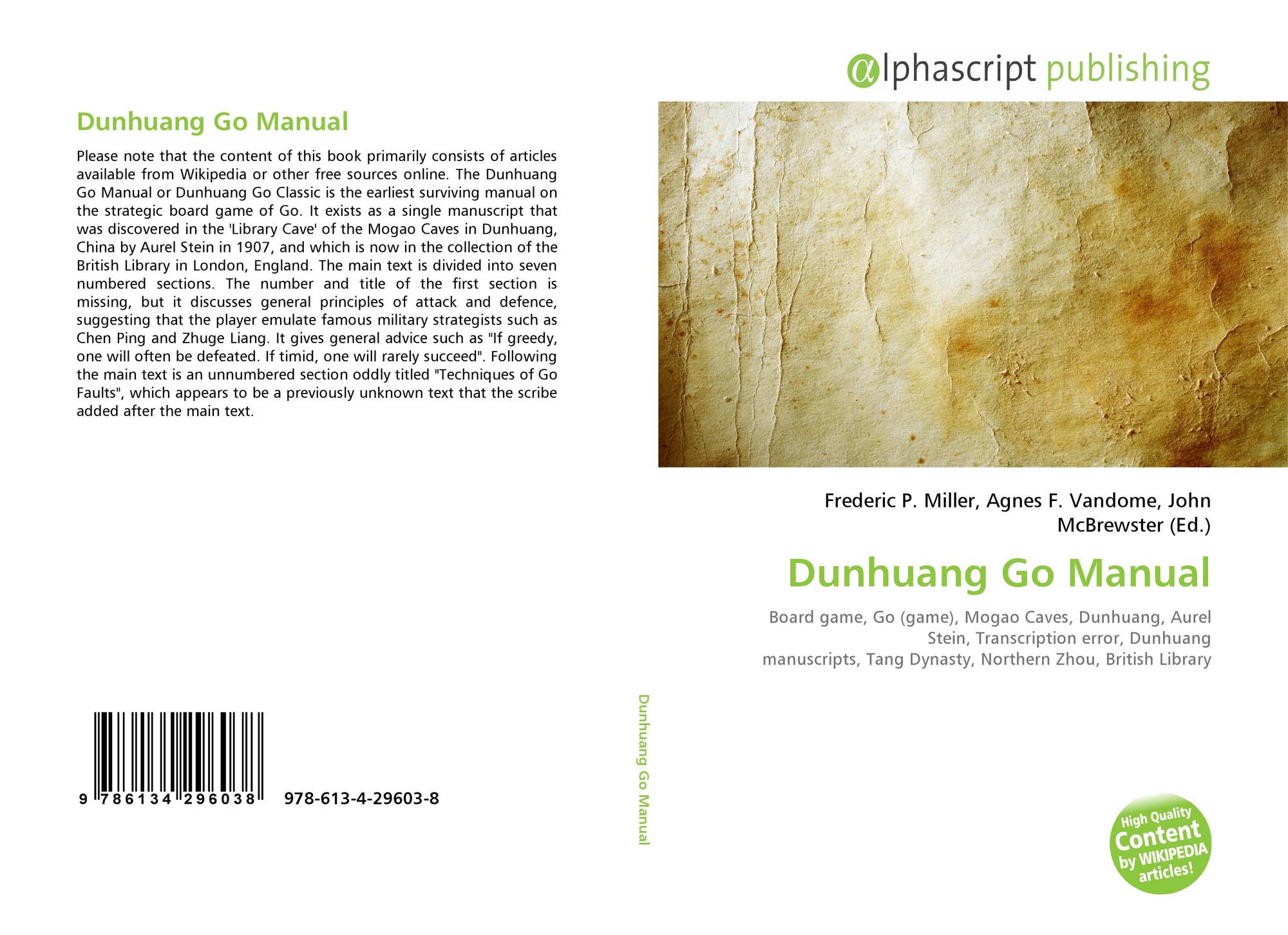 Dunhuang Go Manual

Please note that the content of this book primarily consists of articles available from Wikipedia or other free sources online. The Dunhuang Go Manual or Dunhuang Go Classic is the earliest surviving manual on the strategic board game of Go. It exists as a single manuscript that was discovered in the 'Library Cave' of the Mogao Caves in Dunhuang, China by Aurel Stein in 1907, and which is now in the collection of the British Library in London, England. The main text is divided into seven numbered sections. The number and title of the first section is missing, but it discusses general principles of attack and defence, suggesting that the player emulate famous military strategists such as Chen Ping and Zhuge Liang. It gives general advice such as "If greedy, one will often be defeated. If timid, one will rarely succeed". Following the main text is an unnumbered section oddly titled "Techniques of Go Faults", which appears to be a previously unknown text that the scribe added after the main text.

9 786134 296038 978-613-4-29603-8

Dunhuang Go Manual

αlphascript publishing

Frederic P. Miller, Agnes F. Vandome, John McBrewster (Ed.)

Dunhuang Go Manual

Board game, Go (game), Mogao Caves, Dunhuang, Aurel Stein, Transcription error, Dunhuang manuscripts, Tang Dynasty, Northern Zhou, British Library

High Quality Content by WIKIPEDIA articles!